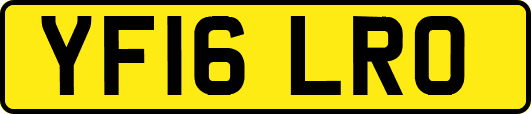 YF16 LRO